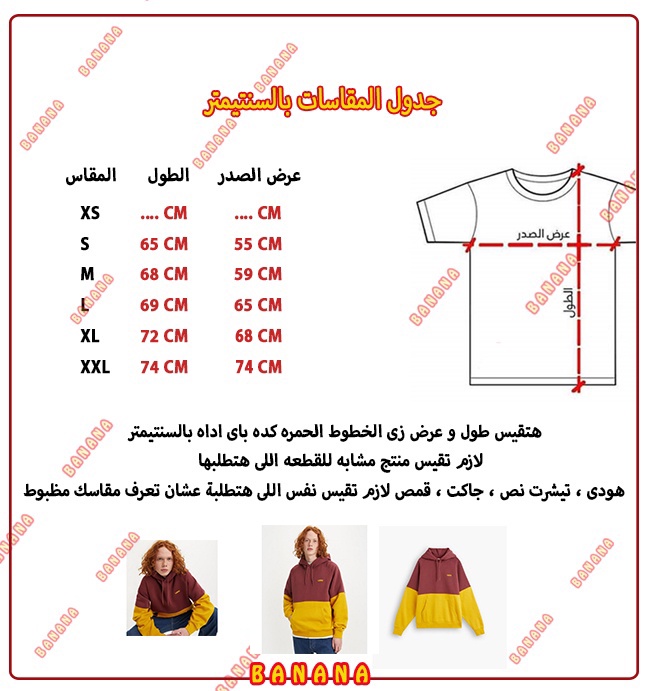 جدول المقاسات بالسنتيمتر

| المقاس | الطول | عرض الصدر |
|---|---|---|
| XS | .... CM | .... CM |
| S | 65 CM | 55 CM |
| M | 68 CM | 59 CM |
| L | 69 CM | 65 CM |
| XL | 72 CM | 68 CM |
| XXL | 74 CM | 74 CM |

عرض الصدر
الطول

هتقيس طول و عرض زى الخطوط الحمره كده باى اداه بالسنتيمتر

لازم تقيس منتج مشابه للقطعه اللى هتطلبها

هودى ، تيشرت نص ، جاكت ، قمص لازم تقيس نفس اللى هتطلبة عشان تعرف مقاسك مظبوط

BANANA